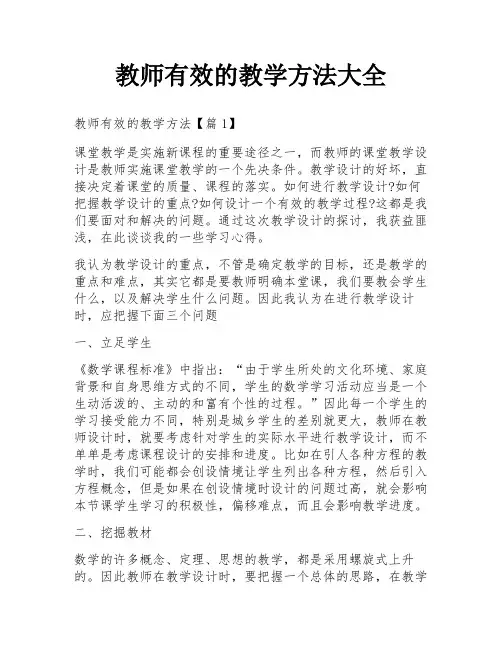 教师有效的教学方法大全

教师有效的教学方法【篇1】

课堂教学是实施新课程的重要途径之一，而教师的课堂教学设计是教师实施课堂教学的一个先决条件。教学设计的好坏，直接决定着课堂的质量、课程的落实。如何进行教学设计?如何把握教学设计的重点?如何设计一个有效的教学过程?这都是我们要面对和解决的问题。通过这次教学设计的探讨，我获益匪浅，在此谈谈我的一些学习心得。

我认为教学设计的重点，不管是确定教学的目标，还是教学的重点和难点，其实它都是要教师明确本堂课，我们要教会学生什么，以及解决学生什么问题。因此我认为在进行教学设计时，应把握下面三个问题

一、立足学生

《数学课程标准》中指出：“由于学生所处的文化环境、家庭背景和自身思维方式的不同，学生的数学学习活动应当是一个生动活泼的、主动的和富有个性的过程。”因此每一个学生的学习接受能力不同，特别是城乡学生的差别就更大，教师在教师设计时，就要考虑针对学生的实际水平进行教学设计，而不单单是考虑课程设计的安排和进度。比如在引人各种方程的教学时，我们可能都会创设情境让学生列出各种方程，然后引入方程概念，但是如果在创设情境时设计的问题过高，就会影响本节课学生学习的积极性，偏移难点，而且会影响教学进度。

二、挖掘教材

数学的许多概念、定理、思想的教学，都是采用螺旋式上升的。因此教师在教学设计时，要把握一个总体的思路，在教学